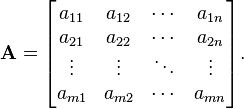 $\mathbf{A} = \begin{bmatrix} a_{11} & a_{12} & \cdots & a_{1n} \\ a_{21} & a_{22} & \cdots & a_{2n} \\ \vdots & \vdots & \ddots & \vdots \\ a_{m1} & a_{m2} & \cdots & a_{mn} \end{bmatrix}.$